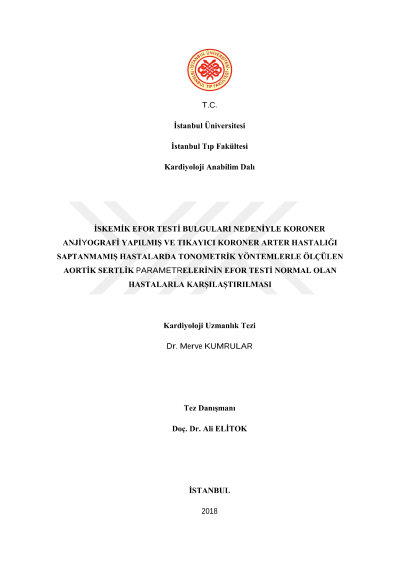 İSTANBUL ÜNİVERSİTESİ
İSTANBUL TIP FAKÜLTESİ

T.C.

İstanbul Üniversitesi

İstanbul Tıp Fakültesi

Kardiyoloji Anabilim Dalı

İSKEMİK EFOR TESTİ BULGULARI NEDENİYLE KORONER ANJİYOGRAFİ YAPILMIŞ VE TIKAYICI KORONER ARTER HASTALIĞI SAPTANMAMIŞ HASTALARDA TONOMETRİK YÖNTEMLERLE ÖLÇÜLEN AORTİK SERTLİK PARAMETRELERİNİN EFOR TESTİ NORMAL OLAN HASTALARLA KARŞILAŞTIRILMASI

Kardiyoloji Uzmanlık Tezi

Dr. Merve KUMRULAR

Tez Danışmanı

Doç. Dr. Ali ELİTOK

İSTANBUL

2018